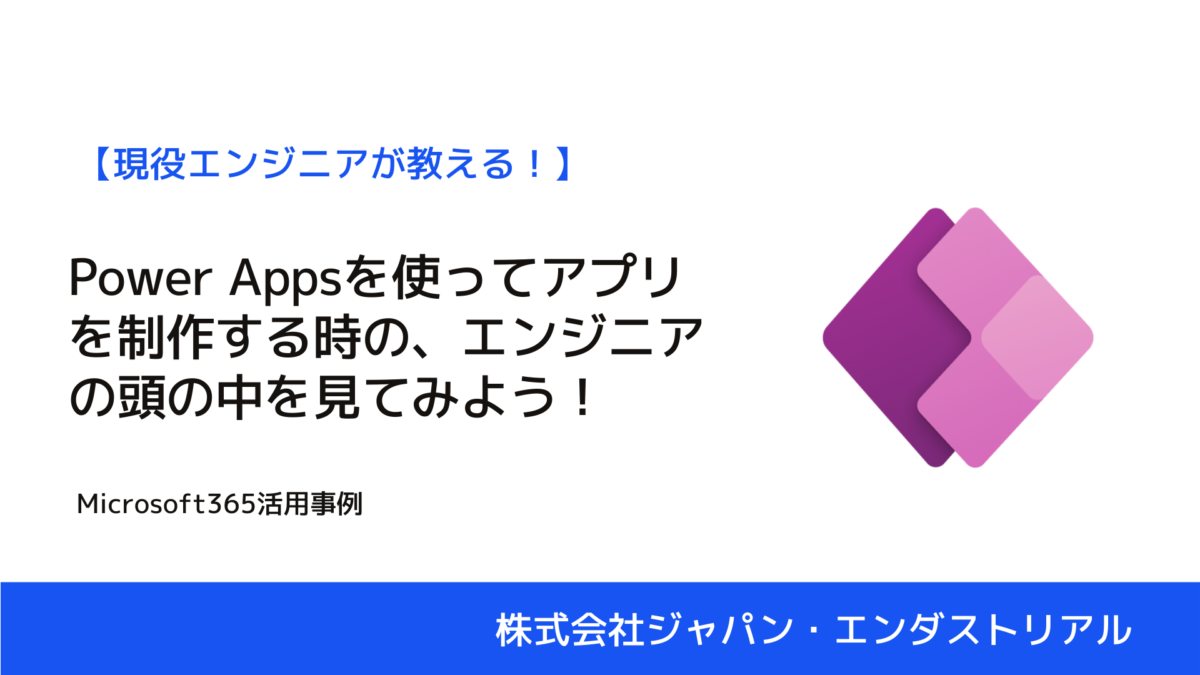 【現役エンジニアが教える！】

Power Appsを使ってアプリを制作する時の、エンジニアの頭の中を見てみよう！

Microsoft365活用事例

株式会社ジャパン・エンダストリアル